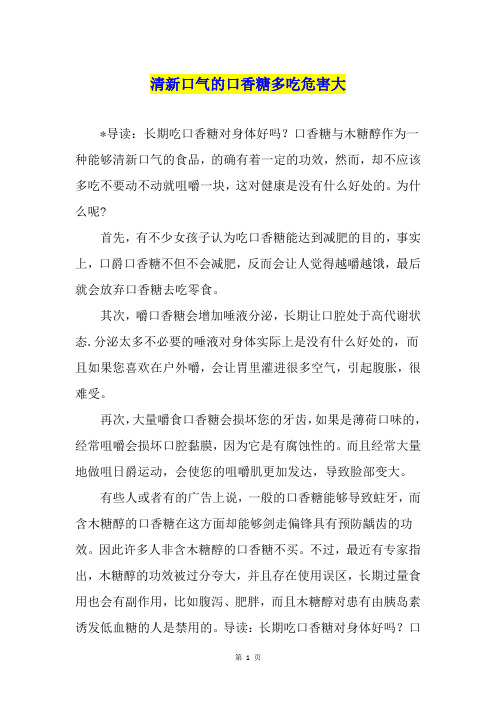 清新口气的口香糖多吃危害大

*导读：长期吃口香糖对身体好吗？口香糖与木糖醇作为一种能够清新口气的食品，的确有着一定的功效，然而，却不应该多吃不要动不动就咀嚼一块，这对健康是没有什么好处的。为什么呢？

首先，有不少女孩子认为吃口香糖能达到减肥的目的，事实上，口爵口香糖不但不会减肥，反而会让人觉得越嚼越饿，最后就会放弃口香糖去吃零食。

其次，嚼口香糖会增加唾液分泌，长期让口腔处于高代谢状态.分泌太多不必要的唾液对身体实际上是没有什么好处的，而且如果您喜欢在户外嚼，会让胃里灌进很多空气，引起腹胀，很难受。

再次，大量嚼食口香糖会损坏您的牙齿，如果是薄荷口味的，经常咀嚼会损坏口腔黏膜，因为它是有腐蚀性的。而且经常大量地做咀日爵运动，会使您的咀嚼肌更加发达，导致脸部变大。

有些人或者有的广告上说，一般的口香糖能够导致蛀牙，而含木糖醇的口香糖在这方面却能够剑走偏锋具有预防龋齿的功效。因此许多人非含木糖醇的口香糖不买。不过，最近有专家指出，木糖醇的功效被过分夸大，并且存在使用误区，长期过量食用也会有副作用，比如腹泻、肥胖，而且木糖醇对患有由胰岛素诱发低血糖的人是禁用的。导读：长期吃口香糖对身体好吗？口

第 1 页